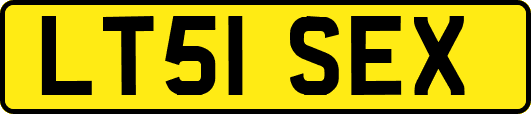 LT51 SEX